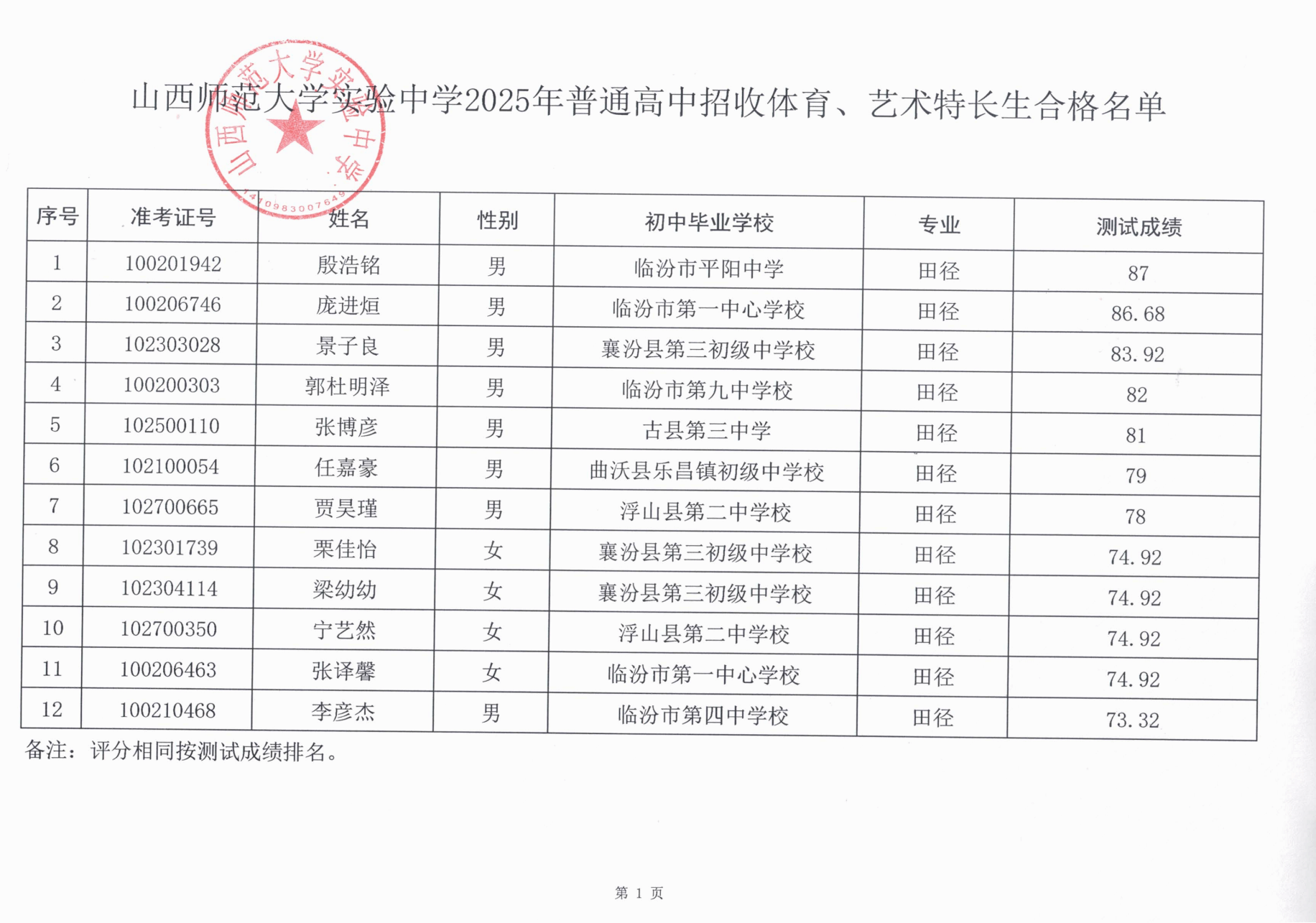 山西师范大学实验中学2025年普通高中招收体育、艺术特长生合格名单

山西师范大学实验中学
1410983007649

| 序号 | 准考证号 | 姓名 | 性别 | 初中毕业学校 | 专业 | 测试成绩 |
|---|---|---|---|---|---|---|
| 1 | 100201942 | 殷浩铭 | 男 | 临汾市平阳中学 | 田径 | 87 |
| 2 | 100206746 | 庞进烜 | 男 | 临汾市第一中心学校 | 田径 | 86.68 |
| 3 | 102303028 | 景子良 | 男 | 襄汾县第三初级中学校 | 田径 | 83.92 |
| 4 | 100200303 | 郭杜明泽 | 男 | 临汾市第九中学校 | 田径 | 82 |
| 5 | 102500110 | 张博彦 | 男 | 古县第三中学 | 田径 | 81 |
| 6 | 102100054 | 任嘉豪 | 男 | 曲沃县乐昌镇初级中学校 | 田径 | 79 |
| 7 | 102700665 | 贾昊瑾 | 男 | 浮山县第二中学校 | 田径 | 78 |
| 8 | 102301739 | 栗佳怡 | 女 | 襄汾县第三初级中学校 | 田径 | 74.92 |
| 9 | 102304114 | 梁幼幼 | 女 | 襄汾县第三初级中学校 | 田径 | 74.92 |
| 10 | 102700350 | 宁艺然 | 女 | 浮山县第二中学校 | 田径 | 74.92 |
| 11 | 100206463 | 张译馨 | 女 | 临汾市第一中心学校 | 田径 | 74.92 |
| 12 | 100210468 | 李彦杰 | 男 | 临汾市第四中学校 | 田径 | 73.32 |

备注：评分相同按测试成绩排名。

第 1 页